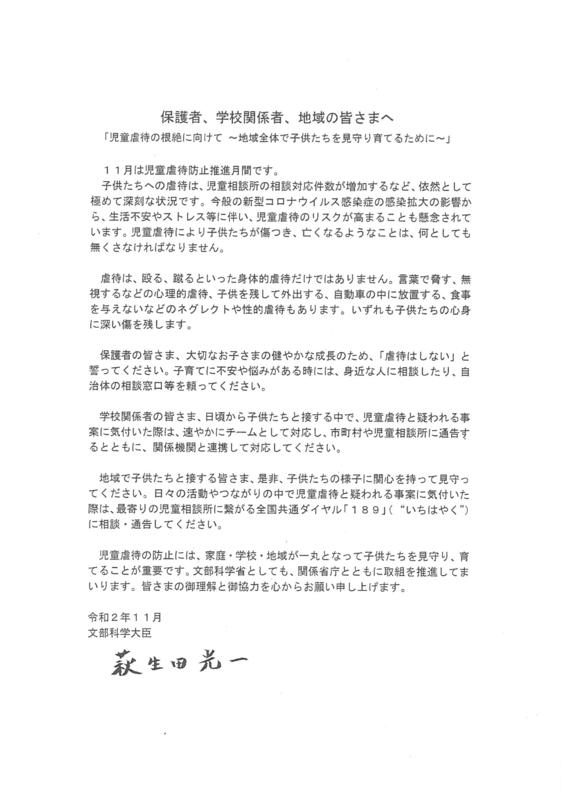 保護者、学校関係者、地域の皆さまへ

「児童虐待の根絶に向けて ～地域全体で子供たちを見守り育てるために～」

１１月は児童虐待防止推進月間です。

子供たちへの虐待は、児童相談所の相談対応件数が増加するなど、依然として極めて深刻な状況です。今般の新型コロナウイルス感染症の感染拡大の影響から、生活不安やストレス等に伴い、児童虐待のリスクが高まることも懸念されています。児童虐待により子供たちが傷つき、亡くなるようなことは、何としても無くさなければなりません。

虐待は、殴る、蹴るといった身体的虐待だけではありません。言葉で脅す、無視するなどの心理的虐待、子供を残して外出する、自動車の中に放置する、食事を与えないなどのネグレクトや性的虐待もあります。いずれも子供たちの心身に深い傷を残します。

保護者の皆さま、大切なお子さまの健やかな成長のため、「虐待はしない」と誓ってください。子育てに不安や悩みがある時には、身近な人に相談したり、自治体の相談窓口等を頼ってください。

学校関係者の皆さま、日頃から子供たちと接する中で、児童虐待と疑われる事案に気付いた際は、速やかにチームとして対応し、市町村や児童相談所に通告するとともに、関係機関と連携して対応してください。

地域で子供たちと接する皆さま、是非、子供たちの様子に関心を持って見守ってください。日々の活動やつながりの中で児童虐待と疑われる事案に気付いた際は、最寄りの児童相談所に繋がる全国共通ダイヤル「１８９」（“いちはやく”）に相談・通告してください。

児童虐待の防止には、家庭・学校・地域が一丸となって子供たちを見守り、育てることが重要です。文部科学省としても、関係省庁とともに取組を推進してまいります。皆さまの御理解と御協力を心からお願い申し上げます。

令和２年１１月
文部科学大臣
萩生田光一